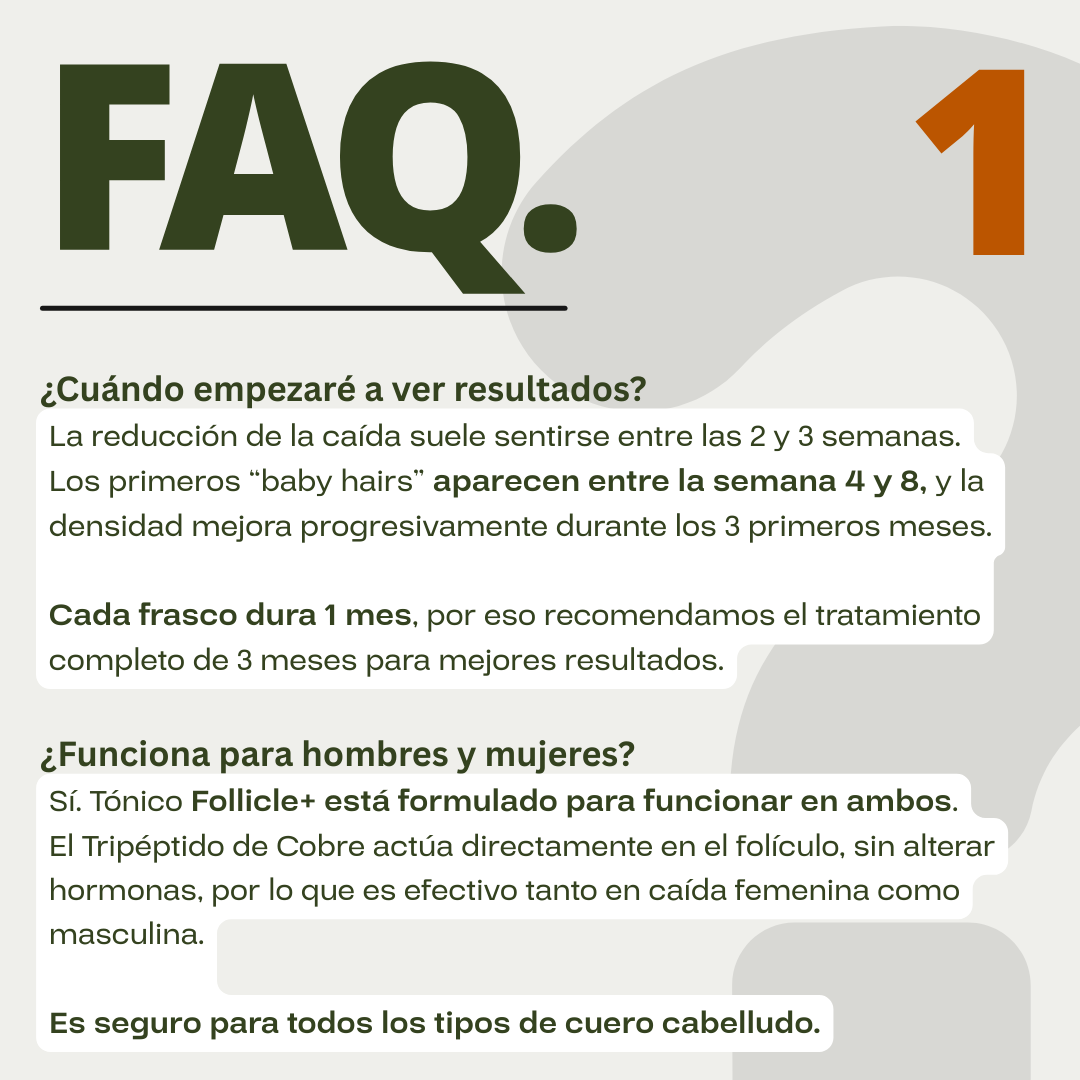 FAQ.

1

¿Cuándo empezaré a ver resultados?

La reducción de la caída suele sentirse entre las 2 y 3 semanas. Los primeros “baby hairs” aparecen entre la semana 4 y 8, y la densidad mejora progresivamente durante los 3 primeros meses.

Cada frasco dura 1 mes, por eso recomendamos el tratamiento completo de 3 meses para mejores resultados.

¿Funciona para hombres y mujeres?

Sí. Tónico Follicle+ está formulado para funcionar en ambos. El Tripéptido de Cobre actúa directamente en el folículo, sin alterar hormonas, por lo que es efectivo tanto en caída femenina como masculina.

Es seguro para todos los tipos de cuero cabelludo.